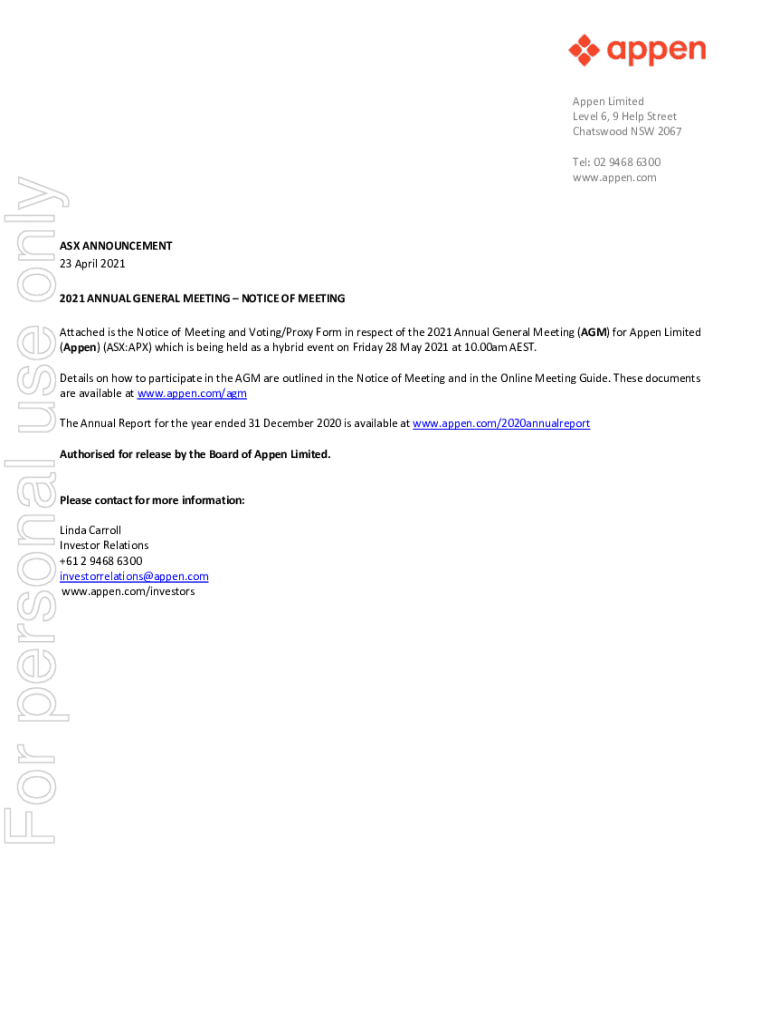 appen

Appen Limited
Level 6, 9 Help Street
Chatswood NSW 2067

Tel: 02 9468 6300
www.appen.com

For personal use only

ASX ANNOUNCEMENT
23 April 2021

2021 ANNUAL GENERAL MEETING – NOTICE OF MEETING

Attached is the Notice of Meeting and Voting/Proxy Form in respect of the 2021 Annual General Meeting (AGM) for Appen Limited (Appen) (ASX:APX) which is being held as a hybrid event on Friday 28 May 2021 at 10.00am AEST.

Details on how to participate in the AGM are outlined in the Notice of Meeting and in the Online Meeting Guide. These documents are available at www.appen.com/agm

The Annual Report for the year ended 31 December 2020 is available at www.appen.com/2020annualreport

Authorised for release by the Board of Appen Limited.

Please contact for more information:

Linda Carroll
Investor Relations
+61 2 9468 6300
investorrelations@appen.com
www.appen.com/investors